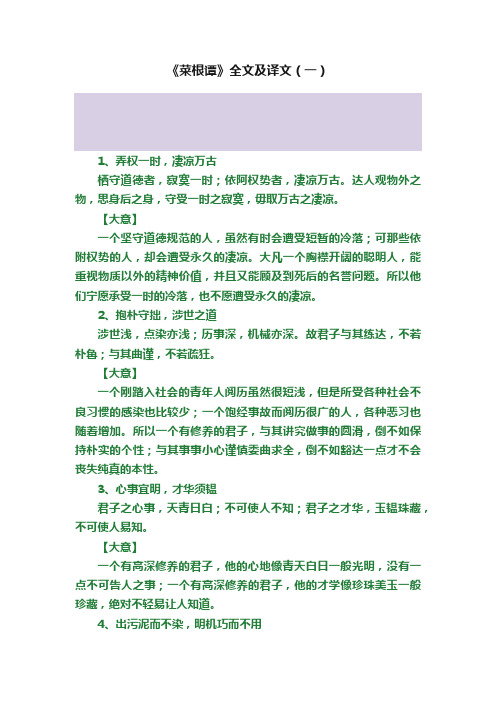 《菜根谭》全文及译文（一）

1、弄权一时，凄凉万古

栖守道德者，寂寞一时；依阿权势者，凄凉万古。达人观物外之物，思身后之身，守受一时之寂寞，毋取万古之凄凉。

【大意】

一个坚守道德规范的人，虽然有时会遭受短暂的冷落；可那些依附权势的人，却会遭受永久的凄凉。大凡一个胸襟开阔的聪明人，能重视物质以外的精神价值，并且又能顾及到死后的名誉问题。所以他们宁愿承受一时的冷落，也不愿遭受永久的凄凉。

2、抱朴守拙，涉世之道

涉世浅，点染亦浅；历事深，机械亦深。故君子与其练达，不若朴鲁；与其曲谨，不若疏狂。

【大意】

一个刚踏入社会的青年人阅历虽然很短浅，但是所受各种社会不良习惯的感染也比较少；一个饱经事故而阅历很广的人，各种恶习也随着增加。所以一个有修养的君子，与其讲究做事的圆滑，倒不如保持朴实的个性；与其事事小心谨慎委曲求全，倒不如豁达一点才不会丧失纯真的本性。

3、心事宜明，才华须韫

君子之心事，天青日白；不可使人不知；君子之才华，玉韫珠藏，不可使人易知。

【大意】

一个有高深修养的君子，他的心地像青天白日一般光明，没有一点不可告人之事；一个有高深修养的君子，他的才学像珍珠美玉一般珍藏，绝对不轻易让人知道。

4、出污泥而不染，明机巧而不用